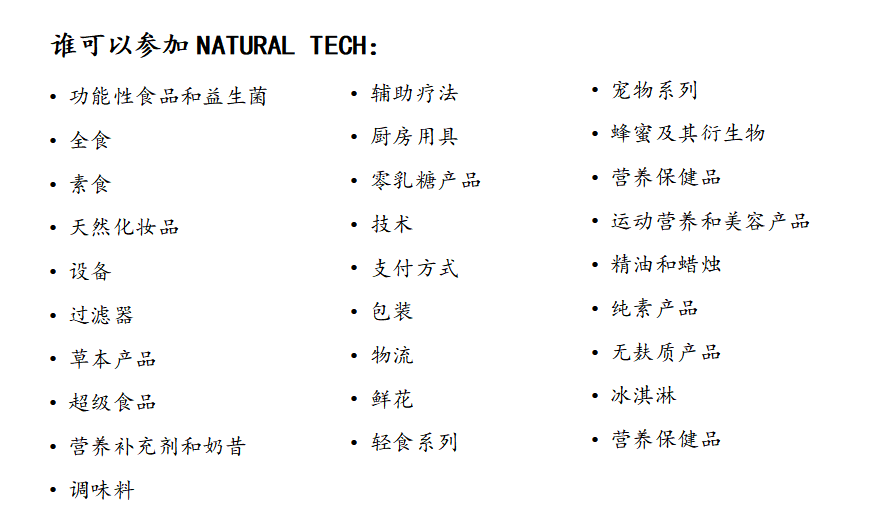 谁可以参加NATURAL TECH:

• 功能性食品和益生菌
• 全食
• 素食
• 天然化妆品
• 设备
• 过滤器
• 草本产品
• 超级食品
• 营养补充剂和奶昔
• 调味料

• 辅助疗法
• 厨房用具
• 零乳糖产品
• 技术
• 支付方式
• 包装
• 物流
• 鲜花
• 轻食系列

• 宠物系列
• 蜂蜜及其衍生物
• 营养保健品
• 运动营养和美容产品
• 精油和蜡烛
• 纯素产品
• 无麸质产品
• 冰淇淋
• 营养保健品